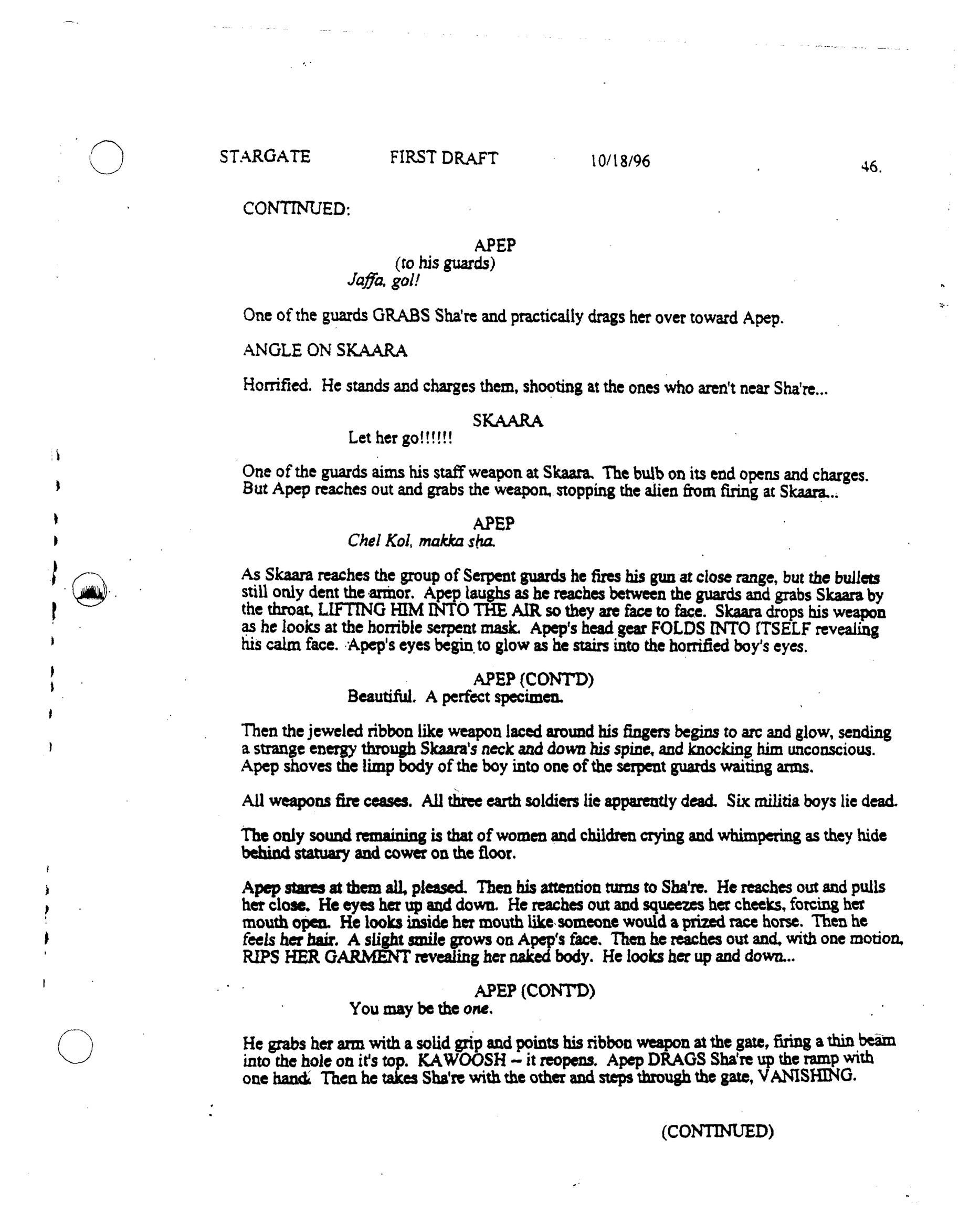 STARGATE FIRST DRAFT 10/18/96 46.

CONTINUED:

APEP
(to his guards)
Jaffa, gol!

One of the guards GRABS Sha're and practically drags her over toward Apep.

ANGLE ON SKAARA

Horrified. He stands and charges them, shooting at the ones who aren't near Sha're...

SKAARA
Let her go!!!!!!

One of the guards aims his staff weapon at Skaara. The bulb on its end opens and charges. But Apep reaches out and grabs the weapon, stopping the alien from firing at Skaara...

APEP
Chel Kol, makka sha.

As Skaara reaches the group of Serpent guards he fires his gun at close range, but the bullets still only dent the armor. Apep laughs as he reaches between the guards and grabs Skaara by the throat, LIFTING HIM INTO THE AIR so they are face to face. Skaara drops his weapon as he looks at the horrible serpent mask. Apep's head gear FOLDS INTO ITSELF revealing his calm face. Apep's eyes begin to glow as he stairs into the horrified boy's eyes.

APEP (CONT'D)
Beautiful. A perfect specimen.

Then the jeweled ribbon like weapon laced around his fingers begins to arc and glow, sending a strange energy through Skaara's neck and down his spine, and knocking him unconscious. Apep shoves the limp body of the boy into one of the serpent guards waiting arms.

All weapons fire ceases. All three earth soldiers lie apparently dead. Six militia boys lie dead.

The only sound remaining is that of women and children crying and whimpering as they hide behind statuary and cower on the floor.

Apep stares at them all, pleased. Then his attention turns to Sha're. He reaches out and pulls her close. He eyes her up and down. He reaches out and squeezes her cheeks, forcing her mouth open. He looks inside her mouth like someone would a prized race horse. Then he feels her hair. A slight smile grows on Apep's face. Then he reaches out and, with one motion, RIPS HER GARMENT revealing her naked body. He looks her up and down...

APEP (CONT'D)
You may be the one.

He grabs her arm with a solid grip and points his ribbon weapon at the gate, firing a thin beam into the hole on it's top. KAWOOSH -- it reopens. Apep DRAGS Sha're up the ramp with one hand. Then he takes Sha're with the other and steps through the gate, VANISHING.

(CONTINUED)